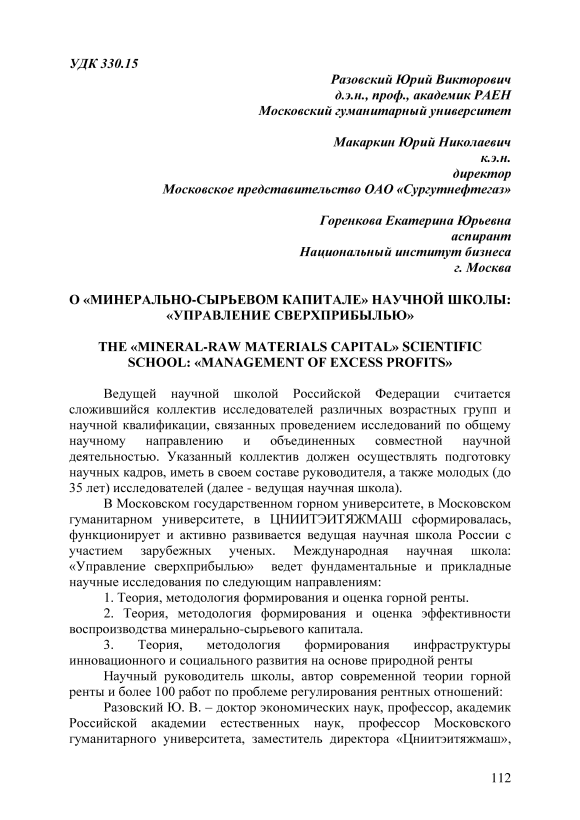 УДК 330.15

Разовский Юрий Викторович
д.э.н., проф., академик РАЕН
Московский гуманитарный университет

Макаркин Юрий Николаевич
к.э.н.
директор
Московское представительство ОАО «Сургутнефтегаз»

Горенкова Екатерина Юрьевна
аспирант
Национальный институт бизнеса
г. Москва

О «МИНЕРАЛЬНО-СЫРЬЕВОМ КАПИТАЛЕ» НАУЧНОЙ ШКОЛЫ: «УПРАВЛЕНИЕ СВЕРХПРИБЫЛЬЮ»

THE «MINERAL-RAW MATERIALS CAPITAL» SCIENTIFIC SCHOOL: «MANAGEMENT OF EXCESS PROFITS»

Ведущей научной школой Российской Федерации считается сложившийся коллектив исследователей различных возрастных групп и научной квалификации, связанных проведением исследований по общему научному направлению и объединенных совместной научной деятельностью. Указанный коллектив должен осуществлять подготовку научных кадров, иметь в своем составе руководителя, а также молодых (до 35 лет) исследователей (далее - ведущая научная школа).

В Московском государственном горном университете, в Московском гуманитарном университете, в ЦНИИТЭИТЯЖМАШ сформировалась, функционирует и активно развивается ведущая научная школа России с участием зарубежных ученых. Международная научная школа: «Управление сверхприбылью» ведет фундаментальные и прикладные научные исследования по следующим направлениям:

1. Теория, методология формирования и оценка горной ренты.

2. Теория, методология формирования и оценка эффективности воспроизводства минерально-сырьевого капитала.

3. Теория, методология формирования инфраструктуры инновационного и социального развития на основе природной ренты

Научный руководитель школы, автор современной теории горной ренты и более 100 работ по проблеме регулирования рентных отношений:

Разовский Ю. В. – доктор экономических наук, профессор, академик Российской академии естественных наук, профессор Московского гуманитарного университета, заместитель директора «Цниитэитяжмаш»,

112